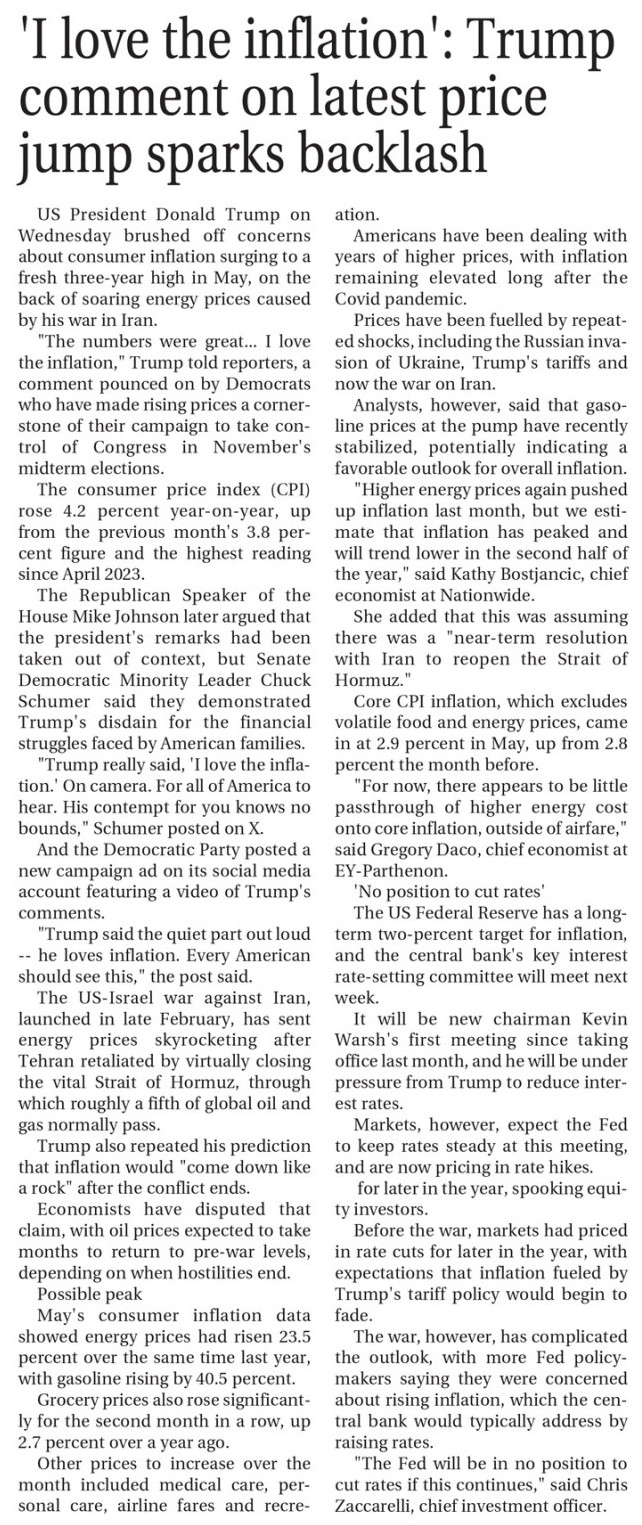 'I love the inflation': Trump comment on latest price jump sparks backlash

US President Donald Trump on Wednesday brushed off concerns about consumer inflation surging to a fresh three-year high in May, on the back of soaring energy prices caused by his war in Iran.

"The numbers were great... I love the inflation," Trump told reporters, a comment pounced on by Democrats who have made rising prices a cornerstone of their campaign to take control of Congress in November's midterm elections.

The consumer price index (CPI) rose 4.2 percent year-on-year, up from the previous month's 3.8 percent figure and the highest reading since April 2023.

The Republican Speaker of the House Mike Johnson later argued that the president's remarks had been taken out of context, but Senate Democratic Minority Leader Chuck Schumer said they demonstrated Trump's disdain for the financial struggles faced by American families.

"Trump really said, 'I love the inflation.' On camera. For all of America to hear. His contempt for you knows no bounds," Schumer posted on X.

And the Democratic Party posted a new campaign ad on its social media account featuring a video of Trump's comments.

"Trump said the quiet part out loud -- he loves inflation. Every American should see this," the post said.

The US-Israel war against Iran, launched in late February, has sent energy prices skyrocketing after Tehran retaliated by virtually closing the vital Strait of Hormuz, through which roughly a fifth of global oil and gas normally pass.

Trump also repeated his prediction that inflation would "come down like a rock" after the conflict ends.

Economists have disputed that claim, with oil prices expected to take months to return to pre-war levels, depending on when hostilities end.

Possible peak

May's consumer inflation data showed energy prices had risen 23.5 percent over the same time last year, with gasoline rising by 40.5 percent.

Grocery prices also rose significantly for the second month in a row, up 2.7 percent over a year ago.

Other prices to increase over the month included medical care, personal care, airline fares and recreation.

Americans have been dealing with years of higher prices, with inflation remaining elevated long after the Covid pandemic.

Prices have been fuelled by repeated shocks, including the Russian invasion of Ukraine, Trump's tariffs and now the war on Iran.

Analysts, however, said that gasoline prices at the pump have recently stabilized, potentially indicating a favorable outlook for overall inflation.

"Higher energy prices again pushed up inflation last month, but we estimate that inflation has peaked and will trend lower in the second half of the year," said Kathy Bostjancic, chief economist at Nationwide.

She added that this was assuming there was a "near-term resolution with Iran to reopen the Strait of Hormuz."

Core CPI inflation, which excludes volatile food and energy prices, came in at 2.9 percent in May, up from 2.8 percent the month before.

"For now, there appears to be little passthrough of higher energy cost onto core inflation, outside of airfare," said Gregory Daco, chief economist at EY-Parthenon.

'No position to cut rates'

The US Federal Reserve has a long-term two-percent target for inflation, and the central bank's key interest rate-setting committee will meet next week.

It will be new chairman Kevin Warsh's first meeting since taking office last month, and he will be under pressure from Trump to reduce interest rates.

Markets, however, expect the Fed to keep rates steady at this meeting, and are now pricing in rate hikes.

for later in the year, spooking equity investors.

Before the war, markets had priced in rate cuts for later in the year, with expectations that inflation fueled by Trump's tariff policy would begin to fade.

The war, however, has complicated the outlook, with more Fed policymakers saying they were concerned about rising inflation, which the central bank would typically address by raising rates.

"The Fed will be in no position to cut rates if this continues," said Chris Zaccarelli, chief investment officer.